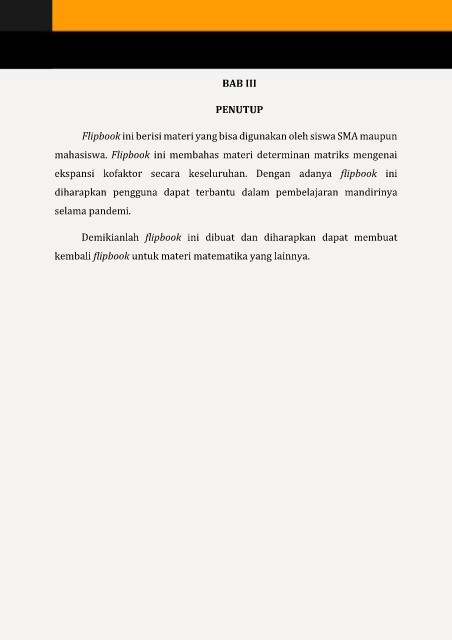 BAB III

PENUTUP

Flipbook ini berisi materi yang bisa digunakan oleh siswa SMA maupun mahasiswa. Flipbook ini membahas materi determinan matriks mengenai ekspansi kofaktor secara keseluruhan. Dengan adanya flipbook ini diharapkan pengguna dapat terbantu dalam pembelajaran mandirinya selama pandemi.

Demikianlah flipbook ini dibuat dan diharapkan dapat membuat kembali flipbook untuk materi matematika yang lainnya.